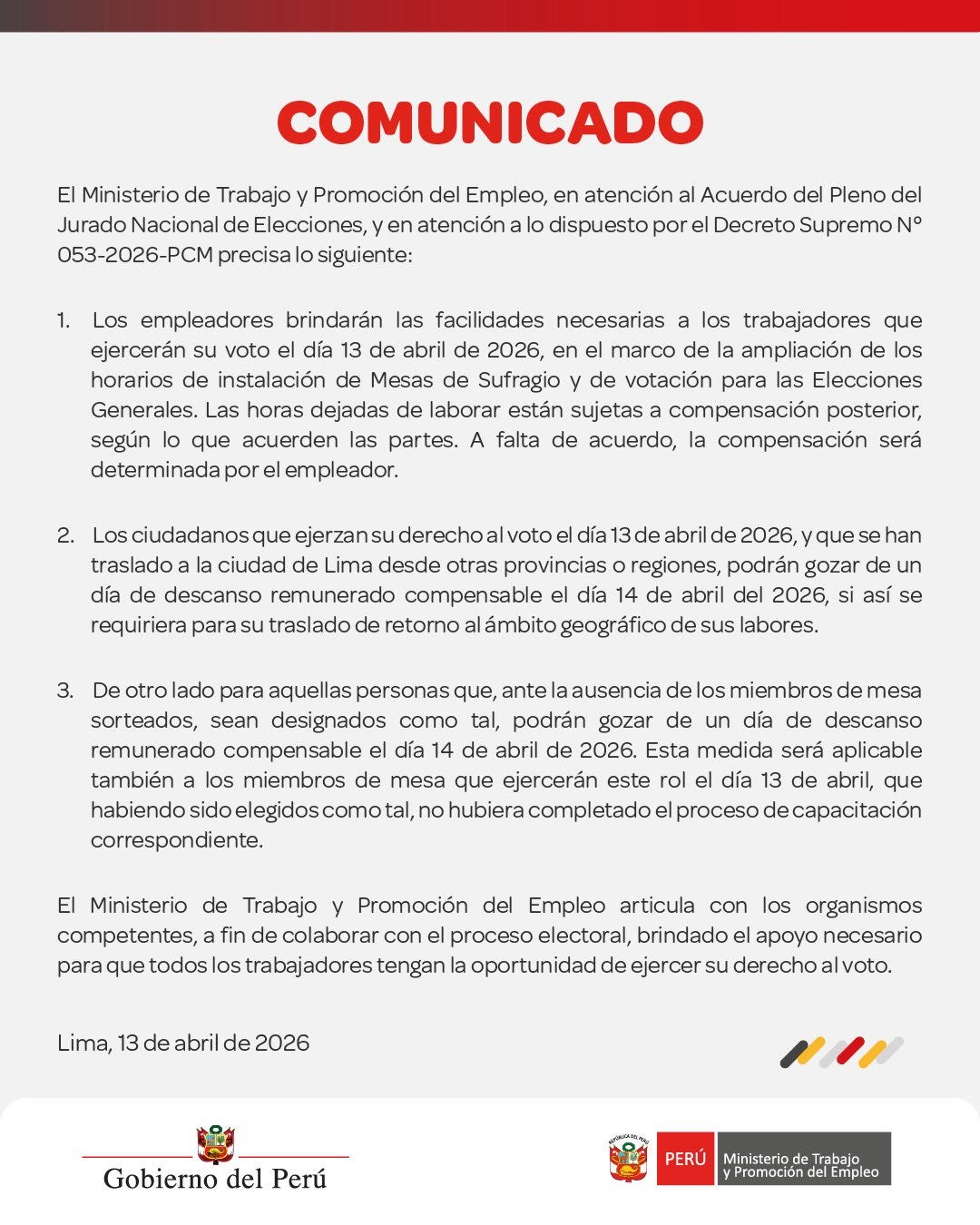 COMUNICADO

El Ministerio de Trabajo y Promoción del Empleo, en atención al Acuerdo del Pleno del Jurado Nacional de Elecciones, y en atención a lo dispuesto por el Decreto Supremo N° 053-2026-PCM precisa lo siguiente:

1. Los empleadores brindarán las facilidades necesarias a los trabajadores que ejercerán su voto el día 13 de abril de 2026, en el marco de la ampliación de los horarios de instalación de Mesas de Sufragio y de votación para las Elecciones Generales. Las horas dejadas de laborar están sujetas a compensación posterior, según lo que acuerden las partes. A falta de acuerdo, la compensación será determinada por el empleador.

2. Los ciudadanos que ejerzan su derecho al voto el día 13 de abril de 2026, y que se han traslado a la ciudad de Lima desde otras provincias o regiones, podrán gozar de un día de descanso remunerado compensable el día 14 de abril del 2026, si así se requiriera para su traslado de retorno al ámbito geográfico de sus labores.

3. De otro lado para aquellas personas que, ante la ausencia de los miembros de mesa sorteados, sean designados como tal, podrán gozar de un día de descanso remunerado compensable el día 14 de abril de 2026. Esta medida será aplicable también a los miembros de mesa que ejercerán este rol el día 13 de abril, que habiendo sido elegidos como tal, no hubiera completado el proceso de capacitación correspondiente.

El Ministerio de Trabajo y Promoción del Empleo articula con los organismos competentes, a fin de colaborar con el proceso electoral, brindado el apoyo necesario para que todos los trabajadores tengan la oportunidad de ejercer su derecho al voto.

Lima, 13 de abril de 2026

Gobierno del Perú

REPÚBLICA DEL PERÚ
PERÚ Ministerio de Trabajo y Promoción del Empleo